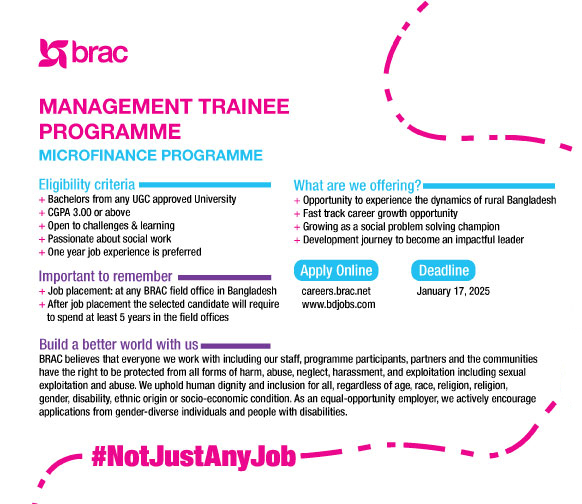 brac

MANAGEMENT TRAINEE PROGRAMME

MICROFINANCE PROGRAMME

Eligibility criteria

+ Bachelors from any UGC approved University
+ CGPA 3.00 or above
+ Open to challenges & learning
+ Passionate about social work
+ One year job experience is preferred

Important to remember

+ Job placement: at any BRAC field office in Bangladesh
+ After job placement the selected candidate will require to spend at least 5 years in the field offices

What are we offering?

+ Opportunity to experience the dynamics of rural Bangladesh
+ Fast track career growth opportunity
+ Growing as a social problem solving champion
+ Development journey to become an impactful leader

Apply Online

careers.brac.net
www.bdjobs.com

Deadline

January 17, 2025

Build a better world with us

BRAC believes that everyone we work with including our staff, programme participants, partners and the communities have the right to be protected from all forms of harm, abuse, neglect, harassment, and exploitation including sexual exploitation and abuse. We uphold human dignity and inclusion for all, regardless of age, race, religion, religion, gender, disability, ethnic origin or socio-economic condition. As an equal-opportunity employer, we actively encourage applications from gender-diverse individuals and people with disabilities.

#NotJustAnyJob